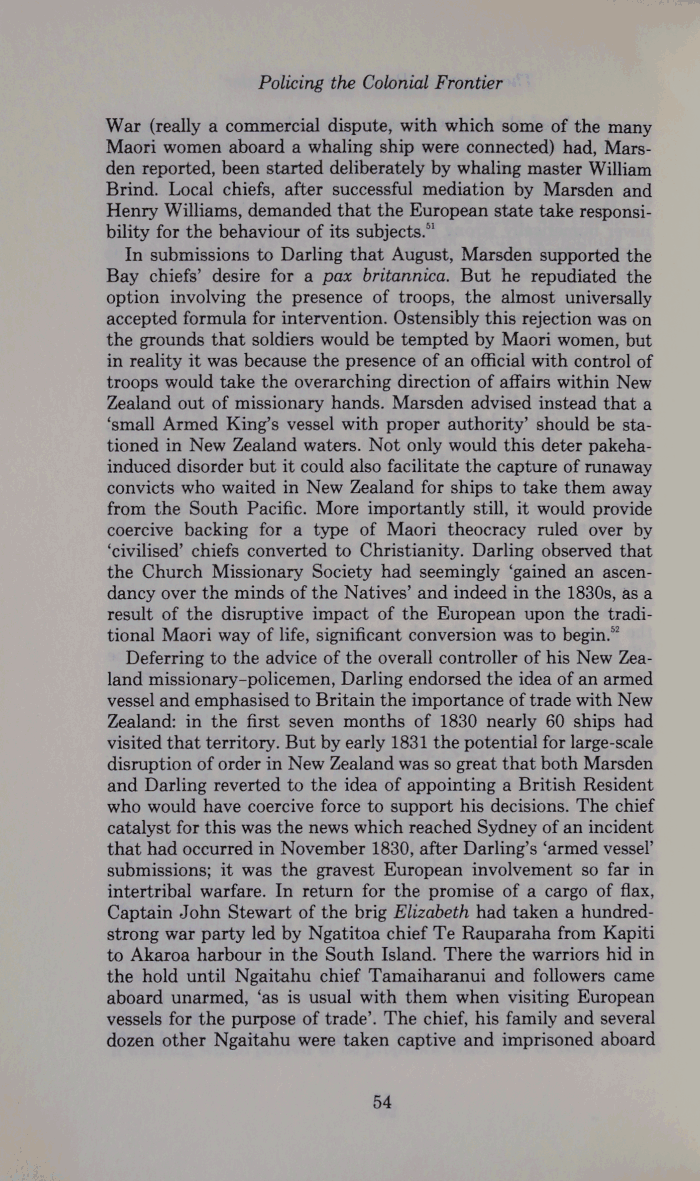 Policing the Colonial Frontier

War (really a commercial dispute, with which some of the many Maori women aboard a whaling ship were connected) had, Marsden reported, been started deliberately by whaling master William Brind. Local chiefs, after successful mediation by Marsden and Henry Williams, demanded that the European state take responsibility for the behaviour of its subjects.$^{51}$

In submissions to Darling that August, Marsden supported the Bay chiefs' desire for a pax britannica. But he repudiated the option involving the presence of troops, the almost universally accepted formula for intervention. Ostensibly this rejection was on the grounds that soldiers would be tempted by Maori women, but in reality it was because the presence of an official with control of troops would take the overarching direction of affairs within New Zealand out of missionary hands. Marsden advised instead that a 'small Armed King's vessel with proper authority' should be stationed in New Zealand waters. Not only would this deter pakeha-induced disorder but it could also facilitate the capture of runaway convicts who waited in New Zealand for ships to take them away from the South Pacific. More importantly still, it would provide coercive backing for a type of Maori theocracy ruled over by 'civilised' chiefs converted to Christianity. Darling observed that the Church Missionary Society had seemingly 'gained an ascendancy over the minds of the Natives' and indeed in the 1830s, as a result of the disruptive impact of the European upon the traditional Maori way of life, significant conversion was to begin.$^{52}$

Deferring to the advice of the overall controller of his New Zealand missionary-policemen, Darling endorsed the idea of an armed vessel and emphasised to Britain the importance of trade with New Zealand: in the first seven months of 1830 nearly 60 ships had visited that territory. But by early 1831 the potential for large-scale disruption of order in New Zealand was so great that both Marsden and Darling reverted to the idea of appointing a British Resident who would have coercive force to support his decisions. The chief catalyst for this was the news which reached Sydney of an incident that had occurred in November 1830, after Darling's 'armed vessel' submissions; it was the gravest European involvement so far in intertribal warfare. In return for the promise of a cargo of flax, Captain John Stewart of the brig Elizabeth had taken a hundred-strong war party led by Ngatitoa chief Te Rauparaha from Kapiti to Akaroa harbour in the South Island. There the warriors hid in the hold until Ngaitahu chief Tamaiharanui and followers came aboard unarmed, 'as is usual with them when visiting European vessels for the purpose of trade'. The chief, his family and several dozen other Ngaitahu were taken captive and imprisoned aboard

54